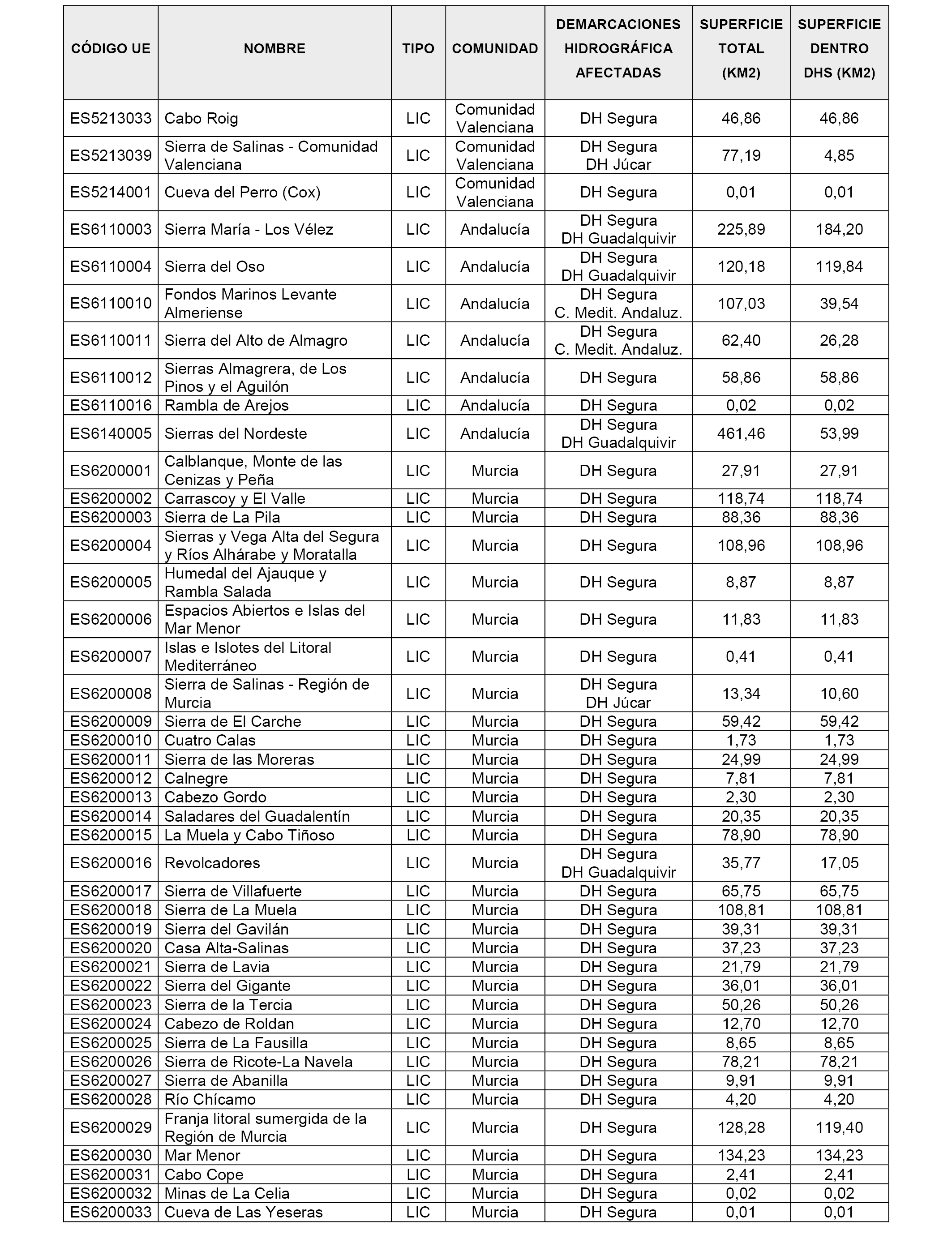 | CÓDIGO UE | NOMBRE | TIPO | COMUNIDAD | DEMARCACIONES HIDROGRÁFICA AFECTADAS | SUPERFICIE TOTAL (KM2) | SUPERFICIE DENTRO DHS (KM2) |
|---|---|---|---|---|---|---|
| ES5213033 | Cabo Roig | LIC | Comunidad Valenciana | DH Segura | 46,86 | 46,86 |
| ES5213039 | Sierra de Salinas - Comunidad Valenciana | LIC | Comunidad Valenciana | DH Segura DH Júcar | 77,19 | 4,85 |
| ES5214001 | Cueva del Perro (Cox) | LIC | Comunidad Valenciana | DH Segura | 0,01 | 0,01 |
| ES6110003 | Sierra María - Los Vélez | LIC | Andalucía | DH Segura DH Guadalquivir | 225,89 | 184,20 |
| ES6110004 | Sierra del Oso | LIC | Andalucía | DH Segura DH Guadalquivir | 120,18 | 119,84 |
| ES6110010 | Fondos Marinos Levante Almeriense | LIC | Andalucía | DH Segura C. Medit. Andaluz. | 107,03 | 39,54 |
| ES6110011 | Sierra del Alto de Almagro | LIC | Andalucía | DH Segura C. Medit. Andaluz. | 62,40 | 26,28 |
| ES6110012 | Sierras Almagrera, de Los Pinos y el Aguilón | LIC | Andalucía | DH Segura | 58,86 | 58,86 |
| ES6110016 | Rambla de Arejos | LIC | Andalucía | DH Segura | 0,02 | 0,02 |
| ES6140005 | Sierras del Nordeste | LIC | Andalucía | DH Segura DH Guadalquivir | 461,46 | 53,99 |
| ES6200001 | Calblanque, Monte de las Cenizas y Peña | LIC | Murcia | DH Segura | 27,91 | 27,91 |
| ES6200002 | Carrascoy y El Valle | LIC | Murcia | DH Segura | 118,74 | 118,74 |
| ES6200003 | Sierra de La Pila | LIC | Murcia | DH Segura | 88,36 | 88,36 |
| ES6200004 | Sierras y Vega Alta del Segura y Ríos Alhárabe y Moratalla | LIC | Murcia | DH Segura | 108,96 | 108,96 |
| ES6200005 | Humedal del Ajauque y Rambla Salada | LIC | Murcia | DH Segura | 8,87 | 8,87 |
| ES6200006 | Espacios Abiertos e Islas del Mar Menor | LIC | Murcia | DH Segura | 11,83 | 11,83 |
| ES6200007 | Islas e Islotes del Litoral Mediterráneo | LIC | Murcia | DH Segura | 0,41 | 0,41 |
| ES6200008 | Sierra de Salinas - Región de Murcia | LIC | Murcia | DH Segura DH Júcar | 13,34 | 10,60 |
| ES6200009 | Sierra de El Carche | LIC | Murcia | DH Segura | 59,42 | 59,42 |
| ES6200010 | Cuatro Calas | LIC | Murcia | DH Segura | 1,73 | 1,73 |
| ES6200011 | Sierra de las Moreras | LIC | Murcia | DH Segura | 24,99 | 24,99 |
| ES6200012 | Calnegre | LIC | Murcia | DH Segura | 7,81 | 7,81 |
| ES6200013 | Cabezo Gordo | LIC | Murcia | DH Segura | 2,30 | 2,30 |
| ES6200014 | Saladares del Guadalentín | LIC | Murcia | DH Segura | 20,35 | 20,35 |
| ES6200015 | La Muela y Cabo Tiñoso | LIC | Murcia | DH Segura | 78,90 | 78,90 |
| ES6200016 | Revolcadores | LIC | Murcia | DH Segura DH Guadalquivir | 35,77 | 17,05 |
| ES6200017 | Sierra de Villafuerte | LIC | Murcia | DH Segura | 65,75 | 65,75 |
| ES6200018 | Sierra de La Muela | LIC | Murcia | DH Segura | 108,81 | 108,81 |
| ES6200019 | Sierra del Gavilán | LIC | Murcia | DH Segura | 39,31 | 39,31 |
| ES6200020 | Casa Alta-Salinas | LIC | Murcia | DH Segura | 37,23 | 37,23 |
| ES6200021 | Sierra de Lavia | LIC | Murcia | DH Segura | 21,79 | 21,79 |
| ES6200022 | Sierra del Gigante | LIC | Murcia | DH Segura | 36,01 | 36,01 |
| ES6200023 | Sierra de la Tercia | LIC | Murcia | DH Segura | 50,26 | 50,26 |
| ES6200024 | Cabezo de Roldan | LIC | Murcia | DH Segura | 12,70 | 12,70 |
| ES6200025 | Sierra de La Fausilla | LIC | Murcia | DH Segura | 8,65 | 8,65 |
| ES6200026 | Sierra de Ricote-La Navela | LIC | Murcia | DH Segura | 78,21 | 78,21 |
| ES6200027 | Sierra de Abanilla | LIC | Murcia | DH Segura | 9,91 | 9,91 |
| ES6200028 | Río Chícamo | LIC | Murcia | DH Segura | 4,20 | 4,20 |
| ES6200029 | Franja litoral sumergida de la Región de Murcia | LIC | Murcia | DH Segura | 128,28 | 119,40 |
| ES6200030 | Mar Menor | LIC | Murcia | DH Segura | 134,23 | 134,23 |
| ES6200031 | Cabo Cope | LIC | Murcia | DH Segura | 2,41 | 2,41 |
| ES6200032 | Minas de La Celia | LIC | Murcia | DH Segura | 0,02 | 0,02 |
| ES6200033 | Cueva de Las Yeseras | LIC | Murcia | DH Segura | 0,01 | 0,01 |